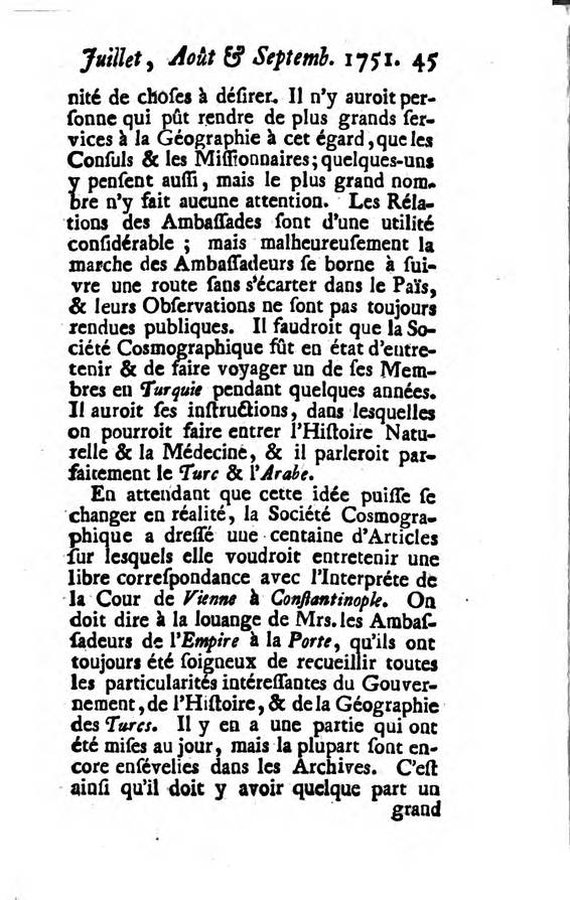 Juillet, Août & Septemb. 1751. 45

nité de choſes à déſirer. Il n'y auroit perſonne qui pût rendre de plus grands ſervices à la Géographie à cet égard, que les Conſuls & les Miſſionnaires; quelques-uns y penſent auſſi, mais le plus grand nombre n'y fait aucune attention. Les Rélations des Ambaſſades ſont d'une utilité conſidérable ; mais malheureuſement la marche des Ambaſſadeurs ſe borne à ſuivre une route ſans s'écarter dans le Païs, & leurs Obſervations ne ſont pas toujours rendues publiques. Il faudroit que la Société Coſmographique fût en état d'entretenir & de faire voyager un de ſes Membres en Turquie pendant quelques années. Il auroit ſes inſtructions, dans leſquelles on pourroit faire entrer l'Hiſtoire Naturelle & la Médecine, & il parleroit parfaitement le Turc & l'Arabe.

En attendant que cette idée puiſſe ſe changer en réalité, la Société Coſmographique a dreſſé une centaine d'Articles ſur leſquels elle voudroit entretenir une libre correſpondance avec l'Interpréte de la Cour de Vienne à Conſtantinople. On doit dire à la louange de Mrs. les Ambaſſadeurs de l'Empire à la Porte, qu'ils ont toujours été ſoigneux de recueillir toutes les particularités intéreſſantes du Gouvernement, de l'Hiſtoire, & de la Géographie des Turcs. Il y en a une partie qui ont été miſes au jour, mais la plupart ſont encore enſévelies dans les Archives. C'eſt ainſi qu'il doit y avoir quelque part un grand